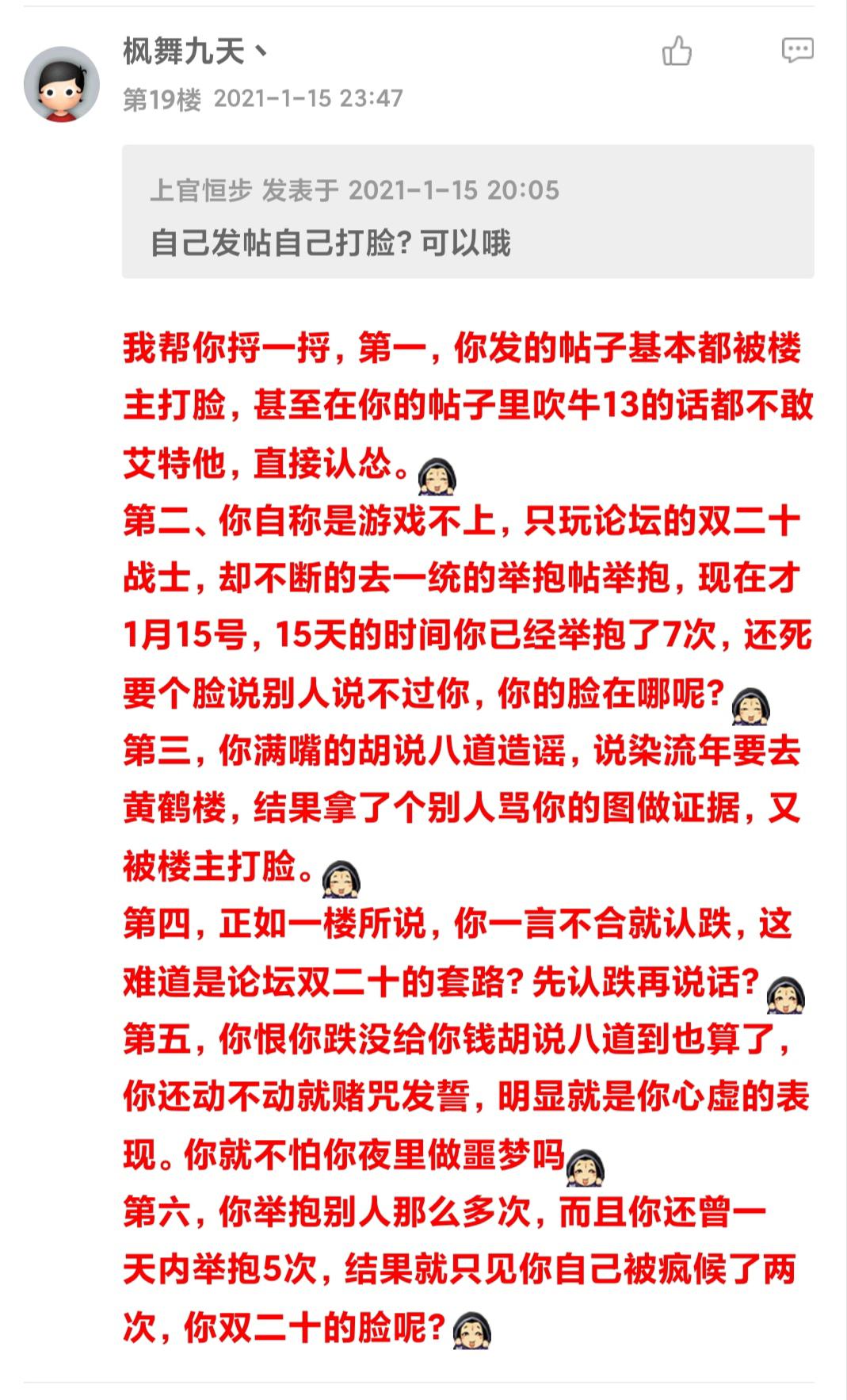 枫舞九天丶
第19楼 2021-1-15 23:47

上官恒步 发表于 2021-1-15 20:05
自己发帖自己打脸？可以哦

我帮你捋一捋，第一，你发的帖子基本都被楼主打脸，甚至在你的帖子里吹牛13的话都不敢艾特他，直接认怂。
第二、你自称是游戏不上，只玩论坛的双二十战士，却不断的去一统的举抱帖举抱，现在才1月15号，15天的时间你已经举抱了7次，还死要个脸说别人说不过你，你的脸在哪呢？
第三，你满嘴的胡说八道造谣，说染流年要去黄鹤楼，结果拿了个别人骂你的图做证据，又被楼主打脸。
第四，正如一楼所说，你一言不合就认跌，这难道是论坛双二十的套路？先认跌再说话？
第五，你恨你跌没给你钱胡说八道到也算了，你还动不动就赌咒发誓，明显就是你心虚的表现。你就不怕你夜里做噩梦吗
第六，你举抱别人那么多次，而且你还曾一天内举抱5次，结果就只见你自己被疯候了两次，你双二十的脸呢？